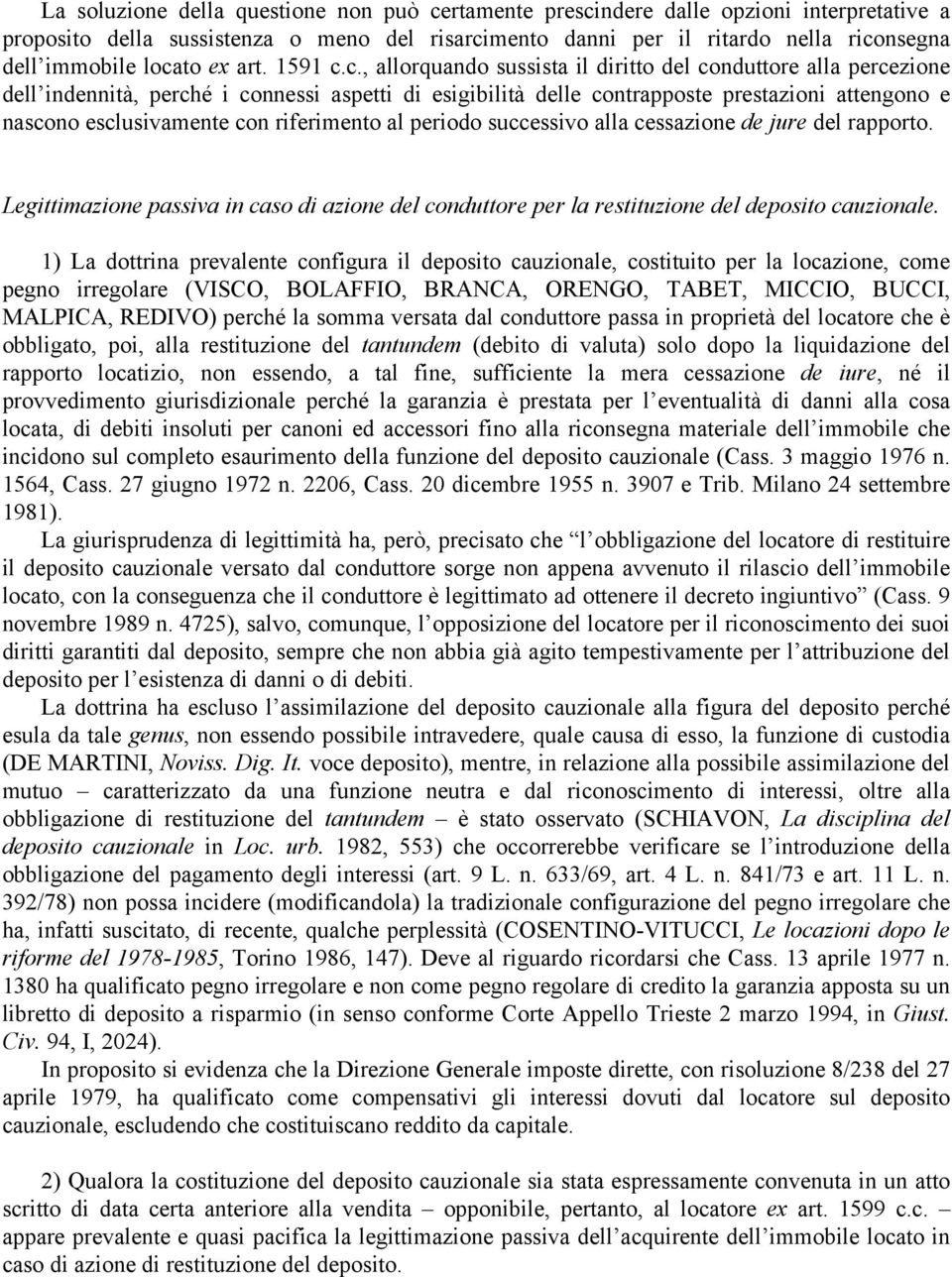 La soluzione della questione non può certamente prescindere dalle opzioni interpretative a proposito della sussistenza o meno del risarcimento danni per il ritardo nella riconsegna dell'immobile locato ex art. 1591 c.c., allorquando sussista il diritto del conduttore alla percezione dell'indennità, perché i connessi aspetti di esigibilità delle contrapposte prestazioni attengono e nascono esclusivamente con riferimento al periodo successivo alla cessazione de jure del rapporto.

Legittimazione passiva in caso di azione del conduttore per la restituzione del deposito cauzionale.

1) La dottrina prevalente configura il deposito cauzionale, costituito per la locazione, come pegno irregolare (VISCO, BOLAFFIO, BRANCA, ORENGO, TABET, MICCIO, BUCCI, MALPICA, REDIVO) perché la somma versata dal conduttore passa in proprietà del locatore che è obbligato, poi, alla restituzione del tantundem (debito di valuta) solo dopo la liquidazione del rapporto locatizio, non essendo, a tal fine, sufficiente la mera cessazione de iure, né il provvedimento giurisdizionale perché la garanzia è prestata per l'eventualità di danni alla cosa locata, di debiti insoluti per canoni ed accessori fino alla riconsegna materiale dell'immobile che incidono sul completo esaurimento della funzione del deposito cauzionale (Cass. 3 maggio 1976 n. 1564, Cass. 27 giugno 1972 n. 2206, Cass. 20 dicembre 1955 n. 3907 e Trib. Milano 24 settembre 1981).

La giurisprudenza di legittimità ha, però, precisato che "l'obbligazione del locatore di restituire il deposito cauzionale versato dal conduttore sorge non appena avvenuto il rilascio dell'immobile locato, con la conseguenza che il conduttore è legittimato ad ottenere il decreto ingiuntivo" (Cass. 9 novembre 1989 n. 4725), salvo, comunque, l'opposizione del locatore per il riconoscimento dei suoi diritti garantiti dal deposito, sempre che non abbia già agito tempestivamente per l'attribuzione del deposito per l'esistenza di danni o di debiti.

La dottrina ha escluso l'assimilazione del deposito cauzionale alla figura del deposito perché esula da tale genus, non essendo possibile intravedere, quale causa di esso, la funzione di custodia (DE MARTINI, Noviss. Dig. It. voce deposito), mentre, in relazione alla possibile assimilazione del mutuo – caratterizzato da una funzione neutra e dal riconoscimento di interessi, oltre alla obbligazione di restituzione del tantundem – è stato osservato (SCHIAVON, La disciplina del deposito cauzionale in Loc. urb. 1982, 553) che occorrerebbe verificare se l'introduzione della obbligazione del pagamento degli interessi (art. 9 L. n. 633/69, art. 4 L. n. 841/73 e art. 11 L. n. 392/78) non possa incidere (modificandola) la tradizionale configurazione del pegno irregolare che ha, infatti suscitato, di recente, qualche perplessità (COSENTINO-VITUCCI, Le locazioni dopo le riforme del 1978-1985, Torino 1986, 147). Deve al riguardo ricordarsi che Cass. 13 aprile 1977 n. 1380 ha qualificato pegno irregolare e non come pegno regolare di credito la garanzia apposta su un libretto di deposito a risparmio (in senso conforme Corte Appello Trieste 2 marzo 1994, in Giust. Civ. 94, I, 2024).

In proposito si evidenza che la Direzione Generale imposte dirette, con risoluzione 8/238 del 27 aprile 1979, ha qualificato come compensativi gli interessi dovuti dal locatore sul deposito cauzionale, escludendo che costituiscano reddito da capitale.

2) Qualora la costituzione del deposito cauzionale sia stata espressamente convenuta in un atto scritto di data certa anteriore alla vendita – opponibile, pertanto, al locatore ex art. 1599 c.c. – appare prevalente e quasi pacifica la legittimazione passiva dell'acquirente dell'immobile locato in caso di azione di restituzione del deposito.